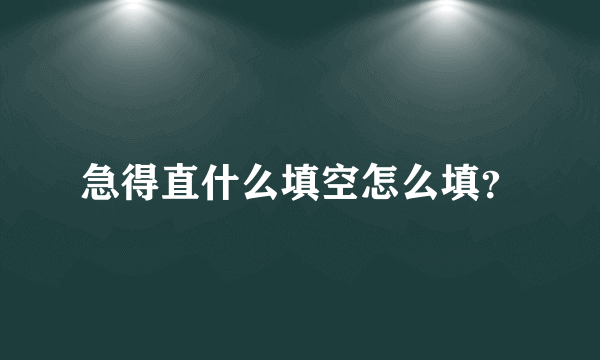 急得直什么填空怎么填?